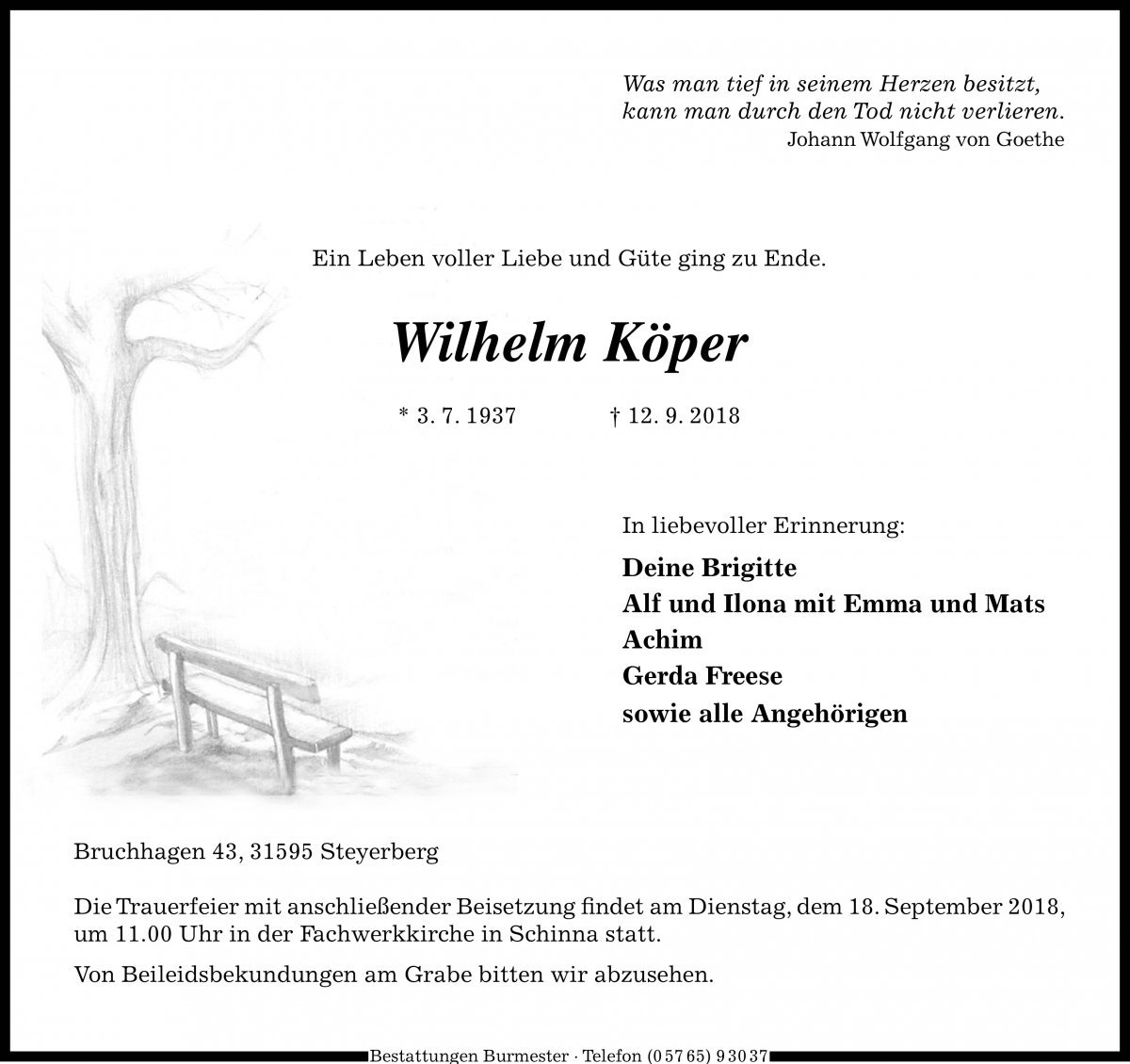 Was man tief in seinem Herzen besitzt,
kann man durch den Tod nicht verlieren.
Johann Wolfgang von Goethe

Ein Leben voller Liebe und Güte ging zu Ende.

Wilhelm Köper

* 3. 7. 1937 † 12. 9. 2018

In liebevoller Erinnerung:

Deine Brigitte
Alf und Ilona mit Emma und Mats
Achim
Gerda Freese
sowie alle Angehörigen

Bruchhagen 43, 31595 Steyerberg

Die Trauerfeier mit anschließender Beisetzung findet am Dienstag, dem 18. September 2018, um 11.00 Uhr in der Fachwerkkirche in Schinna statt.

Von Beileidsbekundungen am Grabe bitten wir abzusehen.

Bestattungen Burmester · Telefon (0 57 65) 9 30 37